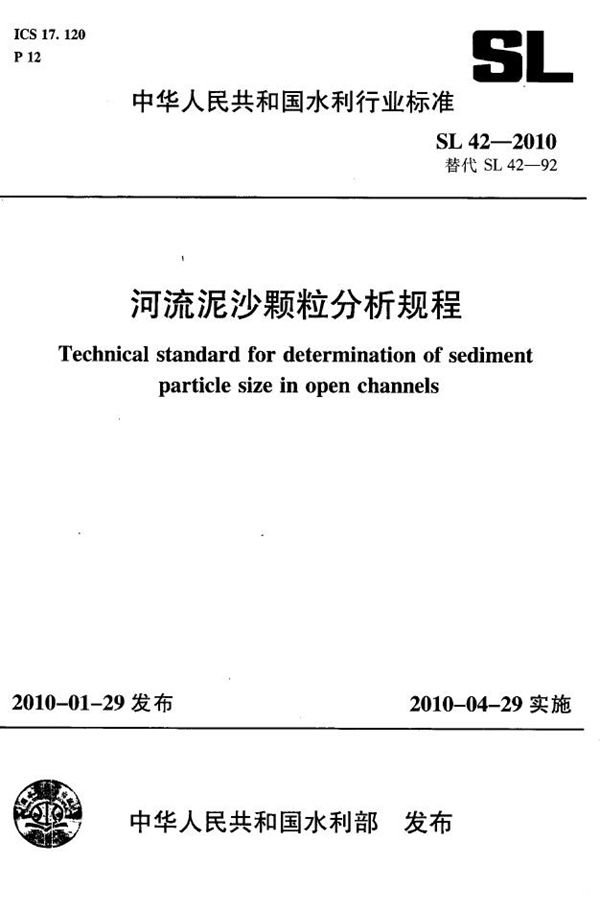 ICS 17. 120
P 12

SL

中华人民共和国水利行业标准

SL 42—2010
替代 SL 42—92

河流泥沙颗粒分析规程

Technical standard for determination of sediment particle size in open channels

2010-01-29 发布

2010-04-29 实施

中华人民共和国水利部 发布